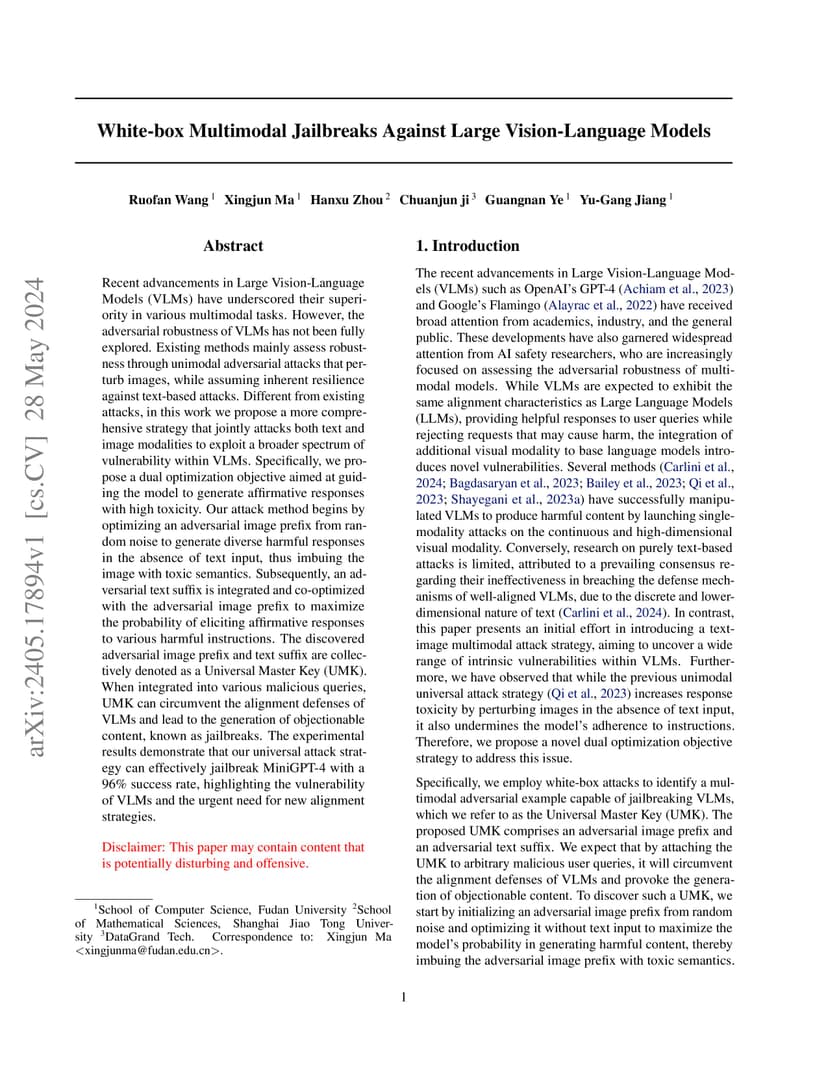 arXiv:2405.17894v1 [cs.CV] 28 May 2024

White-box Multimodal Jailbreaks Against Large Vision-Language Models

Ruofan Wang $^1$ Xingjun Ma $^1$ Hanxu Zhou $^2$ Chuanjun ji $^3$ Guangnan Ye $^1$ Yu-Gang Jiang $^1$

Abstract

Recent advancements in Large Vision-Language Models (VLMs) have underscored their superiority in various multimodal tasks. However, the adversarial robustness of VLMs has not been fully explored. Existing methods mainly assess robustness through unimodal adversarial attacks that perturb images, while assuming inherent resilience against text-based attacks. Different from existing attacks, in this work we propose a more comprehensive strategy that jointly attacks both text and image modalities to exploit a broader spectrum of vulnerability within VLMs. Specifically, we propose a dual optimization objective aimed at guiding the model to generate affirmative responses with high toxicity. Our attack method begins by optimizing an adversarial image prefix from random noise to generate diverse harmful responses in the absence of text input, thus imbuing the image with toxic semantics. Subsequently, an adversarial text suffix is integrated and co-optimized with the adversarial image prefix to maximize the probability of eliciting affirmative responses to various harmful instructions. The discovered adversarial image prefix and text suffix are collectively denoted as a Universal Master Key (UMK). When integrated into various malicious queries, UMK can circumvent the alignment defenses of VLMs and lead to the generation of objectionable content, known as jailbreaks. The experimental results demonstrate that our universal attack strategy can effectively jailbreak MiniGPT-4 with a 96% success rate, highlighting the vulnerability of VLMs and the urgent need for new alignment strategies.

Disclaimer: This paper may contain content that is potentially disturbing and offensive.

$^1$School of Computer Science, Fudan University $^2$School of Mathematical Sciences, Shanghai Jiao Tong University $^3$DataGrand Tech. Correspondence to: Xingjun Ma <xingjunma@fudan.edu.cn>.

1. Introduction

The recent advancements in Large Vision-Language Models (VLMs) such as OpenAI's GPT-4 (Achiam et al., 2023) and Google's Flamingo (Alayrac et al., 2022) have received broad attention from academics, industry, and the general public. These developments have also garnered widespread attention from AI safety researchers, who are increasingly focused on assessing the adversarial robustness of multimodal models. While VLMs are expected to exhibit the same alignment characteristics as Large Language Models (LLMs), providing helpful responses to user queries while rejecting requests that may cause harm, the integration of additional visual modality to base language models introduces novel vulnerabilities. Several methods (Carlini et al., 2024; Bagdasaryan et al., 2023; Bailey et al., 2023; Qi et al., 2023; Shayegani et al., 2023a) have successfully manipulated VLMs to produce harmful content by launching single-modality attacks on the continuous and high-dimensional visual modality. Conversely, research on purely text-based attacks is limited, attributed to a prevailing consensus regarding their ineffectiveness in breaching the defense mechanisms of well-aligned VLMs, due to the discrete and lower-dimensional nature of text (Carlini et al., 2024). In contrast, this paper presents an initial effort in introducing a text-image multimodal attack strategy, aiming to uncover a wide range of intrinsic vulnerabilities within VLMs. Furthermore, we have observed that while the previous unimodal universal attack strategy (Qi et al., 2023) increases response toxicity by perturbing images in the absence of text input, it also undermines the model's adherence to instructions. Therefore, we propose a novel dual optimization objective strategy to address this issue.

Specifically, we employ white-box attacks to identify a multimodal adversarial example capable of jailbreaking VLMs, which we refer to as the Universal Master Key (UMK). The proposed UMK comprises an adversarial image prefix and an adversarial text suffix. We expect that by attaching the UMK to arbitrary malicious user queries, it will circumvent the alignment defenses of VLMs and provoke the generation of objectionable content. To discover such a UMK, we start by initializing an adversarial image prefix from random noise and optimizing it without text input to maximize the model's probability in generating harmful content, thereby imbuing the adversarial image prefix with toxic semantics.

1